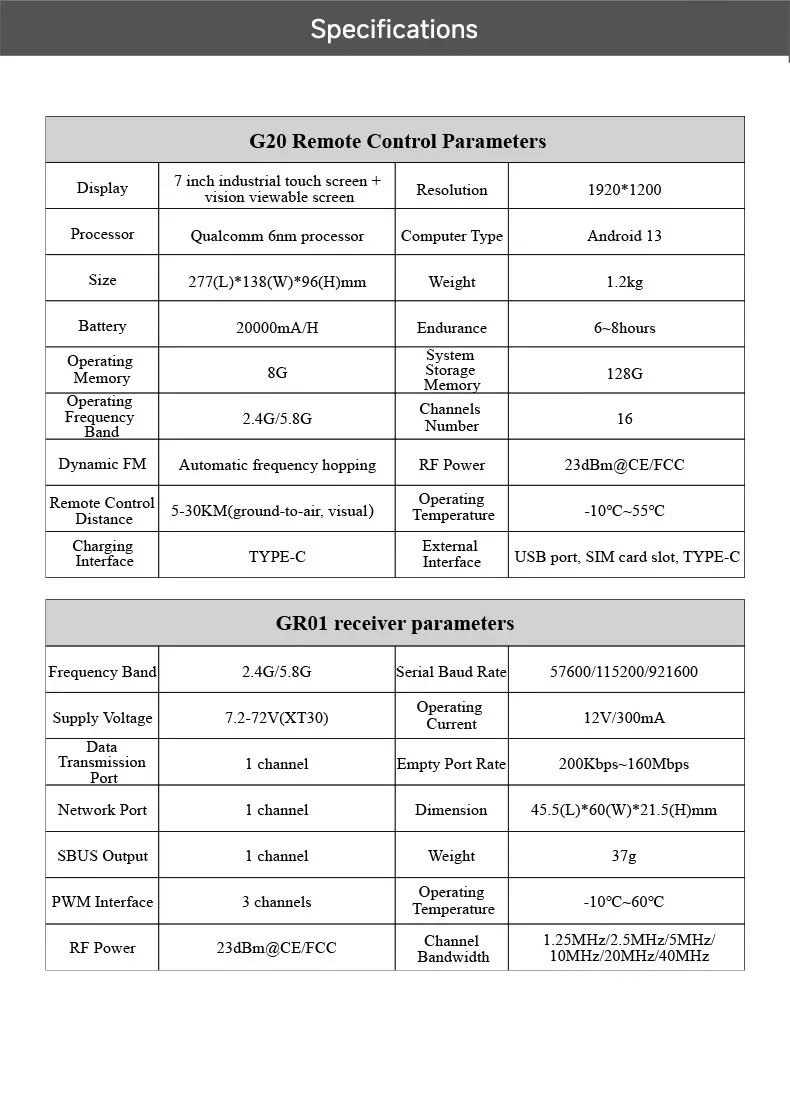 Specifications

| G20 Remote Control Parameters | | | |
|---|---|---|---|
| Display | 7 inch industrial touch screen + vision viewable screen | Resolution | 1920*1200 |
| Processor | Qualcomm 6nm processor | Computer Type | Android 13 |
| Size | 277(L)*138(W)*96(H)mm | Weight | 1.2kg |
| Battery | 20000mA/H | Endurance | 6~8hours |
| Operating Memory | 8G | System Storage Memory | 128G |
| Operating Frequency Band | 2.4G/5.8G | Channels Number | 16 |
| Dynamic FM | Automatic frequency hopping | RF Power | 23dBm@CE/FCC |
| Remote Control Distance | 5-30KM(ground-to-air, visual) | Operating Temperature | -10℃~55℃ |
| Charging Interface | TYPE-C | External Interface | USB port, SIM card slot, TYPE-C |

| GR01 receiver parameters | | | |
|---|---|---|---|
| Frequency Band | 2.4G/5.8G | Serial Baud Rate | 57600/115200/921600 |
| Supply Voltage | 7.2-72V(XT30) | Operating Current | 12V/300mA |
| Data Transmission Port | 1 channel | Empty Port Rate | 200Kbps~160Mbps |
| Network Port | 1 channel | Dimension | 45.5(L)*60(W)*21.5(H)mm |
| SBUS Output | 1 channel | Weight | 37g |
| PWM Interface | 3 channels | Operating Temperature | -10℃~60℃ |
| RF Power | 23dBm@CE/FCC | Channel Bandwidth | 1.25MHz/2.5MHz/5MHz/ 10MHz/20MHz/40MHz |